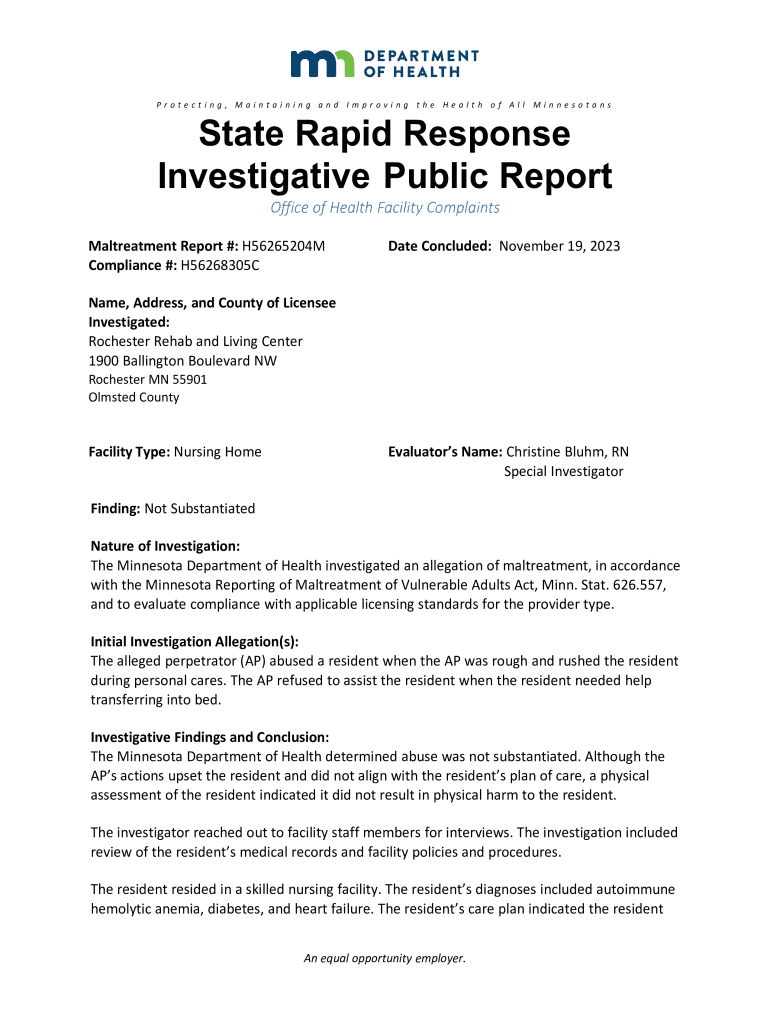 DEPARTMENT OF HEALTH

Protecting, Maintaining and Improving the Health of All Minnesotans

State Rapid Response Investigative Public Report

Office of Health Facility Complaints

Maltreatment Report #: H56265204M
Compliance #: H56268305C

Date Concluded: November 19, 2023

Name, Address, and County of Licensee Investigated:
Rochester Rehab and Living Center
1900 Ballington Boulevard NW
Rochester MN 55901
Olmsted County

Facility Type: Nursing Home

Evaluator's Name: Christine Bluhm, RN
Special Investigator

Finding: Not Substantiated

Nature of Investigation:
The Minnesota Department of Health investigated an allegation of maltreatment, in accordance with the Minnesota Reporting of Maltreatment of Vulnerable Adults Act, Minn. Stat. 626.557, and to evaluate compliance with applicable licensing standards for the provider type.

Initial Investigation Allegation(s):
The alleged perpetrator (AP) abused a resident when the AP was rough and rushed the resident during personal cares. The AP refused to assist the resident when the resident needed help transferring into bed.

Investigative Findings and Conclusion:
The Minnesota Department of Health determined abuse was not substantiated. Although the AP's actions upset the resident and did not align with the resident's plan of care, a physical assessment of the resident indicated it did not result in physical harm to the resident.

The investigator reached out to facility staff members for interviews. The investigation included review of the resident's medical records and facility policies and procedures.

The resident resided in a skilled nursing facility. The resident's diagnoses included autoimmune hemolytic anemia, diabetes, and heart failure. The resident's care plan indicated the resident

An equal opportunity employer.